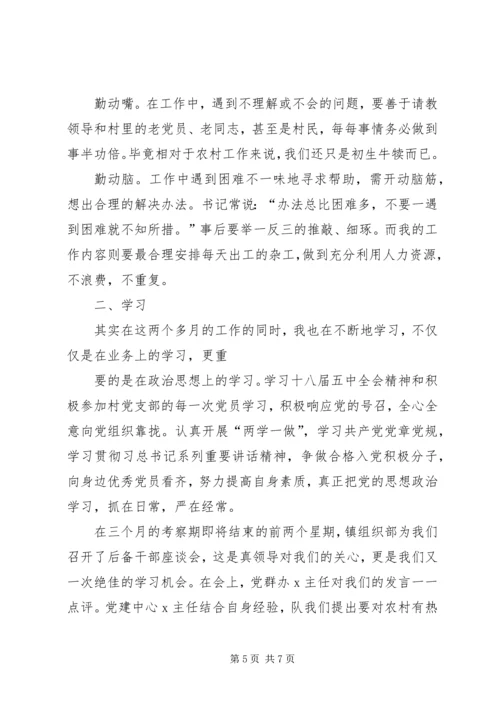 勤动嘴。在工作中，遇到不理解或不会的问题，要善于请教领导和村里的老党员、老同志，甚至是村民，每每事情务必做到事半功倍。毕竟相对于农村工作来说，我们还只是初生牛犊而已。

勤动脑。工作中遇到困难不一味地寻求帮助，需开动脑筋，想出合理的解决办法。书记常说：“办法总比困难多，不要一遇到困难就不知所措。”事后要举一反三的推敲、细琢。而我的工作内容则要最合理安排每天出工的杂工，做到充分利用人力资源，不浪费，不重复。

二、学习

其实在这两个多月的工作的同时，我也在不断地学习，不仅仅是在业务上的学习，更重

要的是在政治思想上的学习。学习十八届五中全会精神和积极参加村党支部的每一次党员学习，积极响应党的号召，全心全意向党组织靠拢。认真开展“两学一做”，学习共产党党章党规，学习贯彻习总书记系列重要讲话精神，争做合格入党积极分子，向身边优秀党员看齐，努力提高自身素质，真正把党的思想政治学习，抓在日常，严在经常。

在三个月的考察期即将结束的前两个星期，镇组织部为我们召开了后备干部座谈会，这是真领导对我们的关心，更是我们又一次绝佳的学习机会。在会上，党群办 x 主任对我们的发言一一点评。党建中心 x 主任结合自身经验，队我们提出要对农村有热

第 5 页 共 7 页